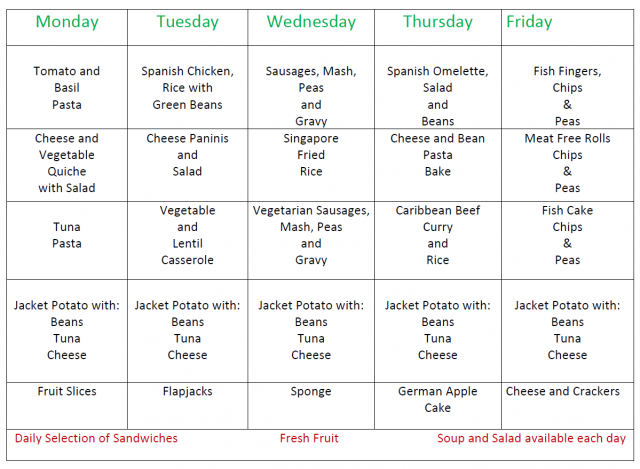 | Monday | Tuesday | Wednesday | Thursday | Friday |
|---|---|---|---|---|
| Tomato and Basil Pasta | Spanish Chicken, Rice with Green Beans | Sausages, Mash, Peas and Gravy | Spanish Omelette, Salad and Beans | Fish Fingers, Chips & Peas |
| Cheese and Vegetable Quiche with Salad | Cheese Paninis and Salad | Singapore Fried Rice | Cheese and Bean Pasta Bake | Meat Free Rolls Chips & Peas |
| Tuna Pasta | Vegetable and Lentil Casserole | Vegetarian Sausages, Mash, Peas and Gravy | Caribbean Beef Curry and Rice | Fish Cake Chips & Peas |
| Jacket Potato with: Beans Tuna Cheese | Jacket Potato with: Beans Tuna Cheese | Jacket Potato with: Beans Tuna Cheese | Jacket Potato with: Beans Tuna Cheese | Jacket Potato with: Beans Tuna Cheese |
| Fruit Slices | Flapjacks | Sponge | German Apple Cake | Cheese and Crackers |

Daily Selection of Sandwiches Fresh Fruit Soup and Salad available each day